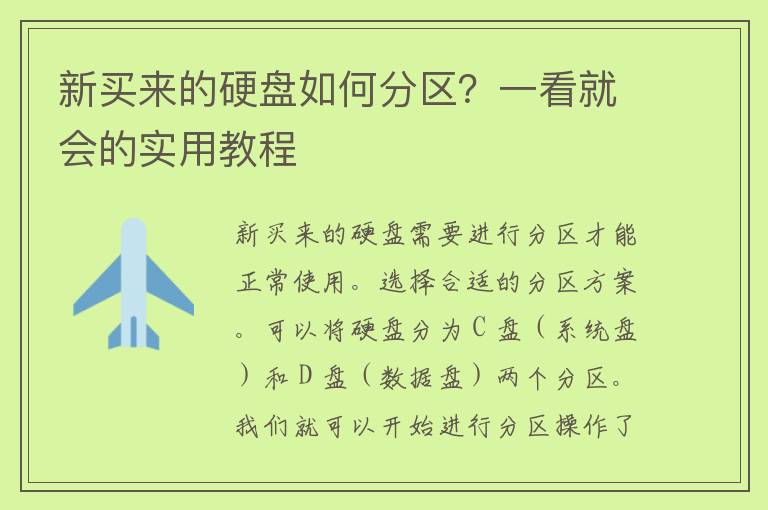 新买来的硬盘如何分区？一看就会的实用教程

新买来的硬盘需要进行分区才能正常使用。选择合适的分区方案。可以将硬盘分为C盘（系统盘）和D盘（数据盘）两个分区。我们就可以开始进行分区操作了